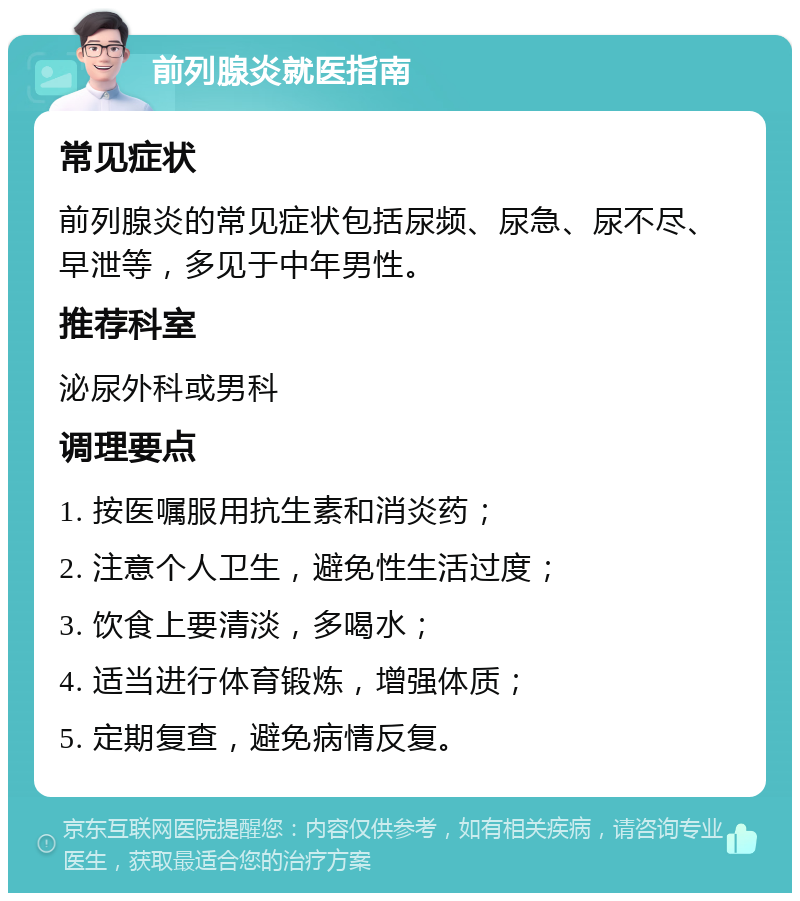 前列腺炎就医指南

常见症状

前列腺炎的常见症状包括尿频、尿急、尿不尽、早泄等，多见于中年男性。

推荐科室

泌尿外科或男科

调理要点

1. 按医嘱服用抗生素和消炎药；

2. 注意个人卫生，避免性生活过度；

3. 饮食上要清淡，多喝水；

4. 适当进行体育锻炼，增强体质；

5. 定期复查，避免病情反复。

京东互联网医院提醒您：内容仅供参考，如有相关疾病，请咨询专业医生，获取最适合您的治疗方案